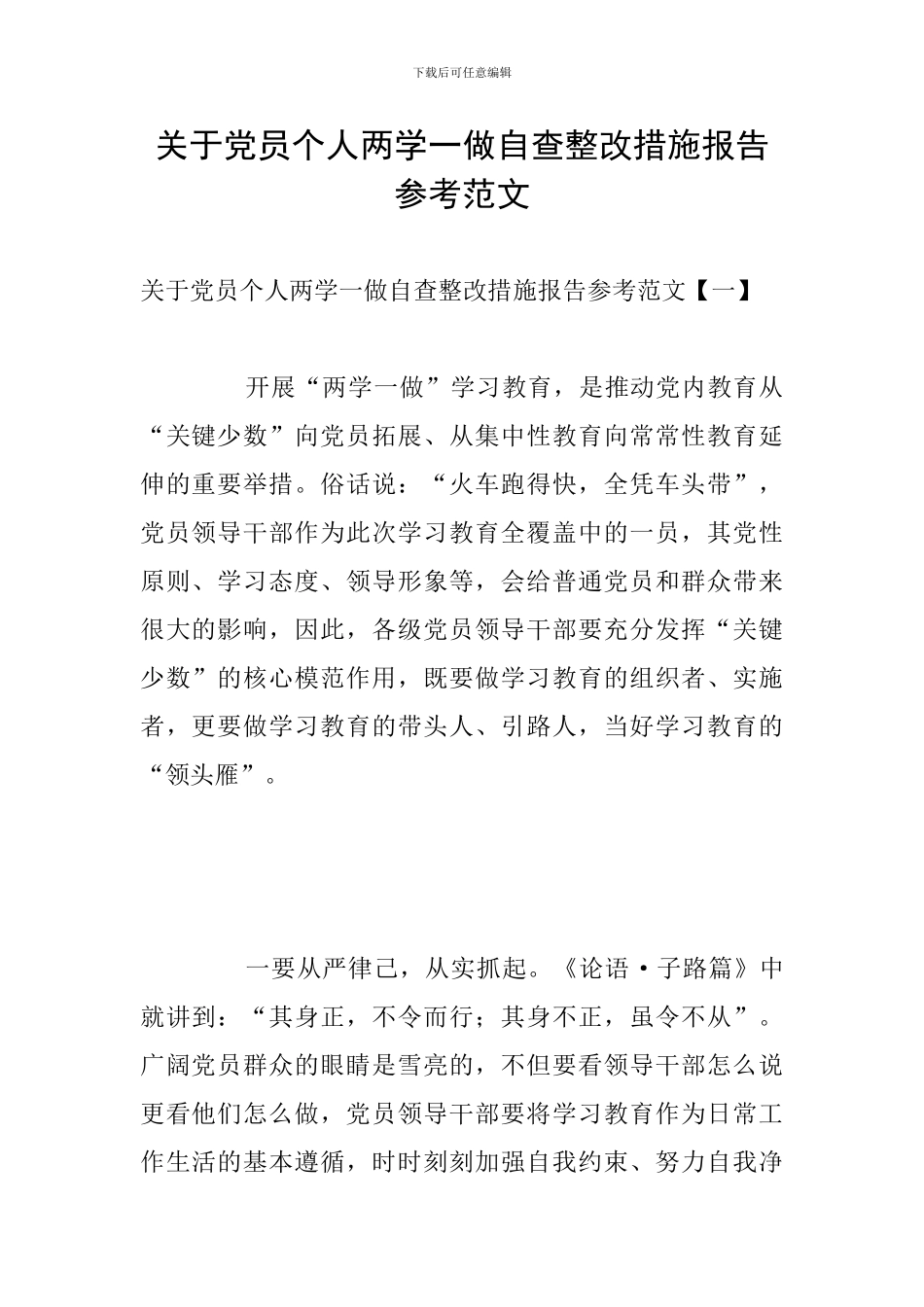 下载后可任意编辑

关于党员个人两学一做自查整改措施报告参考范文

关于党员个人两学一做自查整改措施报告参考范文【一】

开展“两学一做”学习教育，是推动党内教育从“关键少数”向党员拓展、从集中性教育向常常性教育延伸的重要举措。俗话说：“火车跑得快，全凭车头带”，党员领导干部作为此次学习教育全覆盖中的一员，其党性原则、学习态度、领导形象等，会给普通党员和群众带来很大的影响，因此，各级党员领导干部要充分发挥“关键少数”的核心模范作用，既要做学习教育的组织者、实施者，更要做学习教育的带头人、引路人，当好学习教育的“领头雁”。

一要从严律己，从实抓起。《论语·子路篇》中就讲到：“其身正，不令而行；其身不正，虽令不从”。广阔党员群众的眼睛是雪亮的，不但要看领导干部怎么说更看他们怎么做，党员领导干部要将学习教育作为日常工作生活的基本遵循，时时刻刻加强自我约束、努力自我净